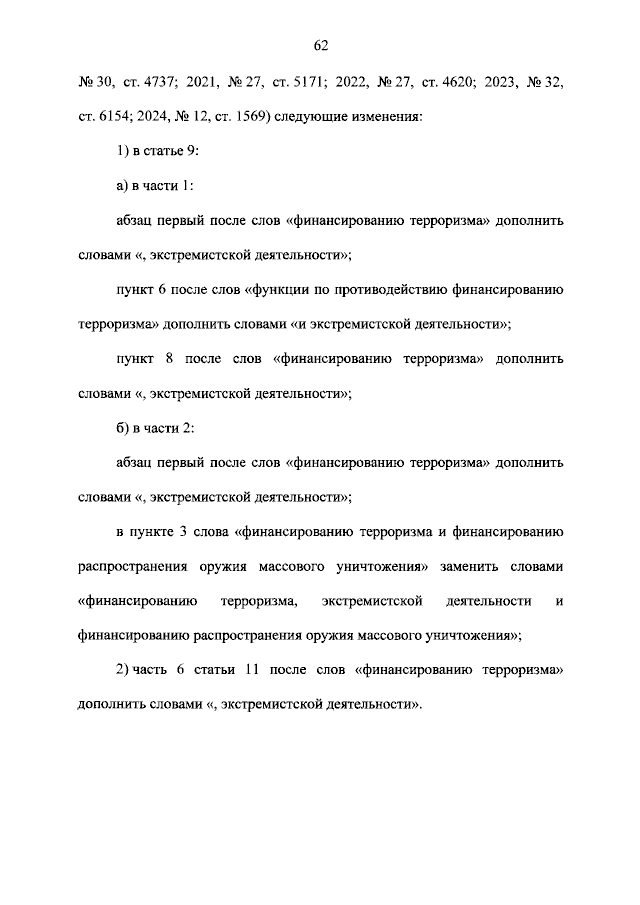 62

№ 30, ст. 4737; 2021, № 27, ст. 5171; 2022, № 27, ст. 4620; 2023, № 32, ст. 6154; 2024, № 12, ст. 1569) следующие изменения:

1) в статье 9:

а) в части 1:

абзац первый после слов «финансированию терроризма» дополнить словами «, экстремистской деятельности»;

пункт 6 после слов «функции по противодействию финансированию терроризма» дополнить словами «и экстремистской деятельности»;

пункт 8 после слов «финансированию терроризма» дополнить словами «, экстремистской деятельности»;

б) в части 2:

абзац первый после слов «финансированию терроризма» дополнить словами «, экстремистской деятельности»;

в пункте 3 слова «финансированию терроризма и финансированию распространения оружия массового уничтожения» заменить словами «финансированию терроризма, экстремистской деятельности и финансированию распространения оружия массового уничтожения»;

2) часть 6 статьи 11 после слов «финансированию терроризма» дополнить словами «, экстремистской деятельности».